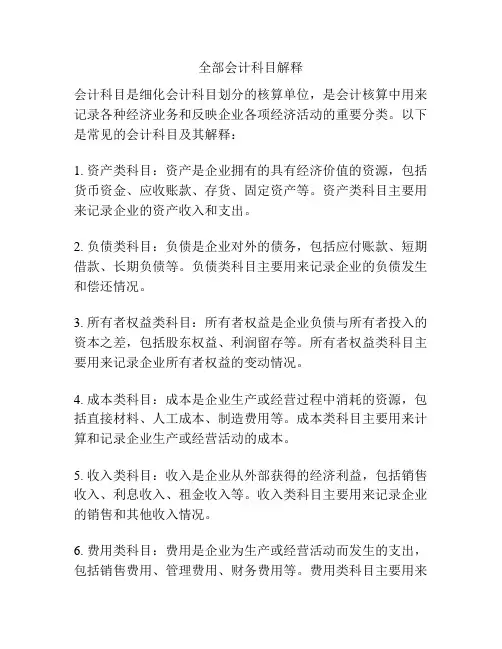 全部会计科目解释

会计科目是细化会计科目划分的核算单位，是会计核算中用来记录各种经济业务和反映企业各项经济活动的重要分类。以下是常见的会计科目及其解释：

1. 资产类科目：资产是企业拥有的具有经济价值的资源，包括货币资金、应收账款、存货、固定资产等。资产类科目主要用来记录企业的资产收入和支出。

2. 负债类科目：负债是企业对外的债务，包括应付账款、短期借款、长期负债等。负债类科目主要用来记录企业的负债发生和偿还情况。

3. 所有者权益类科目：所有者权益是企业负债与所有者投入的资本之差，包括股东权益、利润留存等。所有者权益类科目主要用来记录企业所有者权益的变动情况。

4. 成本类科目：成本是企业生产或经营过程中消耗的资源，包括直接材料、人工成本、制造费用等。成本类科目主要用来计算和记录企业生产或经营活动的成本。

5. 收入类科目：收入是企业从外部获得的经济利益，包括销售收入、利息收入、租金收入等。收入类科目主要用来记录企业的销售和其他收入情况。

6. 费用类科目：费用是企业为生产或经营活动而发生的支出，包括销售费用、管理费用、财务费用等。费用类科目主要用来